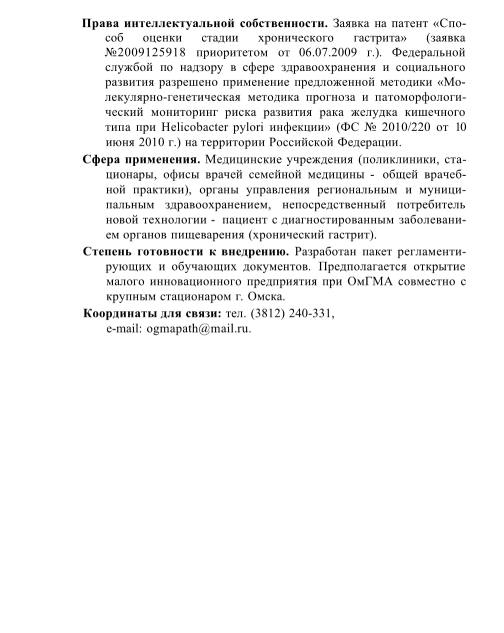 **Права интеллектуальной собственности.** Заявка на патент «Способ оценки стадии хронического гастрита» (заявка №2009125918 приоритетом от 06.07.2009 г.). Федеральной службой по надзору в сфере здравоохранения и социального развития разрешено применение предложенной методики «Молекулярно-генетическая методика прогноза и патоморфологический мониторинг риска развития рака желудка кишечного типа при Helicobacter pylori инфекции» (ФС № 2010/220 от 10 июня 2010 г.) на территории Российской Федерации.

**Сфера применения.** Медицинские учреждения (поликлиники, стационары, офисы врачей семейной медицины - общей врачебной практики), органы управления региональным и муниципальным здравоохранением, непосредственный потребитель новой технологии - пациент с диагностированным заболеванием органов пищеварения (хронический гастрит).

**Степень готовности к внедрению.** Разработан пакет регламентирующих и обучающих документов. Предполагается открытие малого инновационного предприятия при ОмГМА совместно с крупным стационаром г. Омска.

**Координаты для связи:** тел. (3812) 240-331, e-mail: ogmapath@mail.ru.